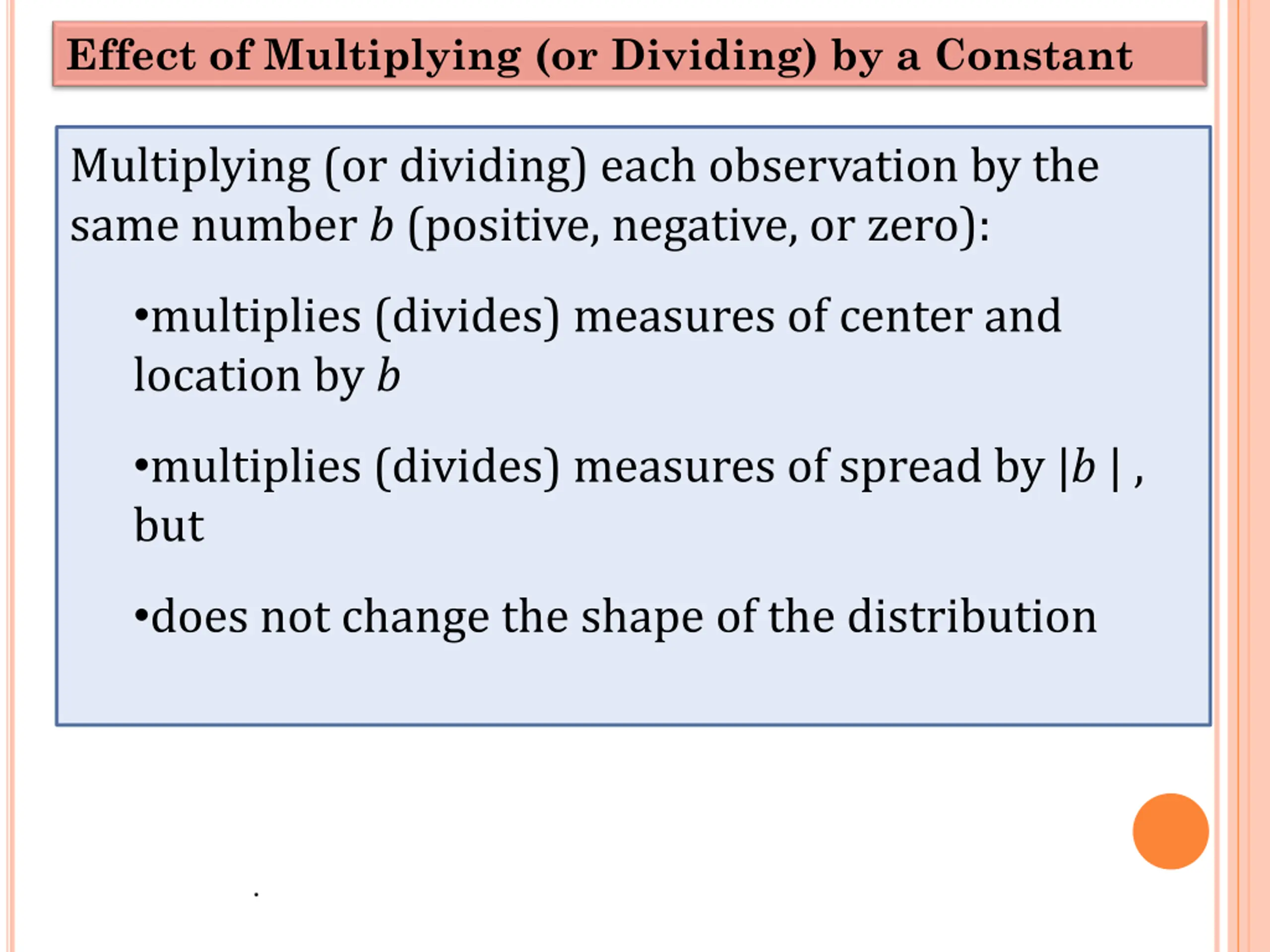 Effect of Multiplying (or Dividing) by a Constant

Multiplying (or dividing) each observation by the same number $b$ (positive, negative, or zero):

•multiplies (divides) measures of center and location by $b$

•multiplies (divides) measures of spread by $|b|$ , but

•does not change the shape of the distribution